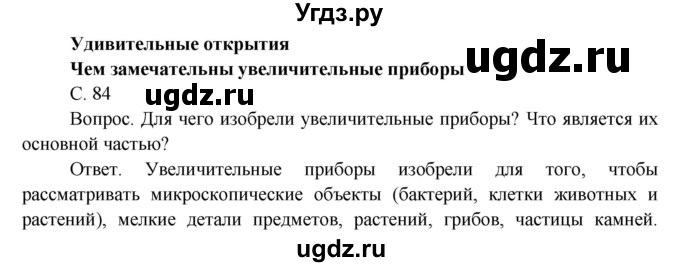 Угдз.ру

Удивительные открытия

Чем замечательны увеличительные приборы

ugdz.ru

С. 84

ugdz.ru

Вопрос. Для чего изобрели увеличительные приборы? Что является их основной частью?

Ответ. Увеличительные приборы изобрели для того, чтобы рассматривать микроскопические объекты (бактерий, клетки животных и растений), мелкие детали предметов, растений, грибов, частицы камней.

ugdz.ru